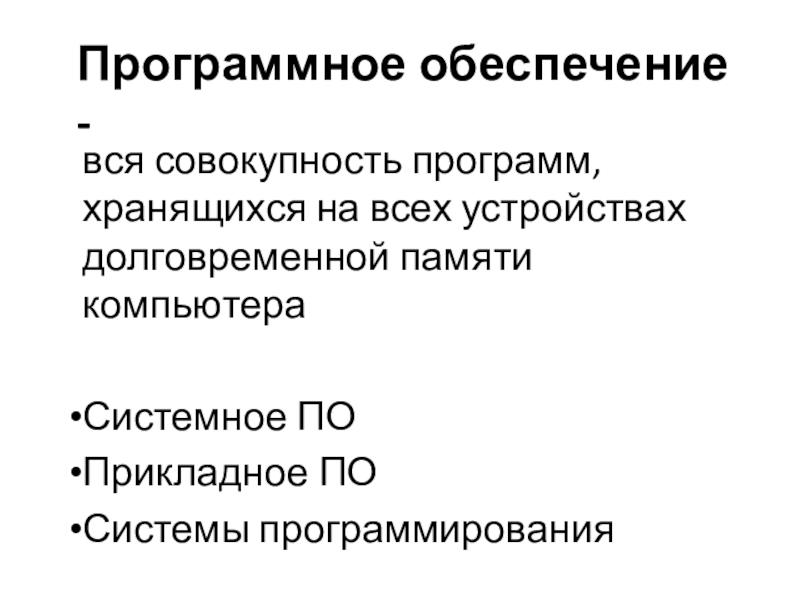 Программное обеспечение -

вся совокупность программ, хранящихся на всех устройствах долговременной памяти компьютера

• Системное ПО
• Прикладное ПО
• Системы программирования